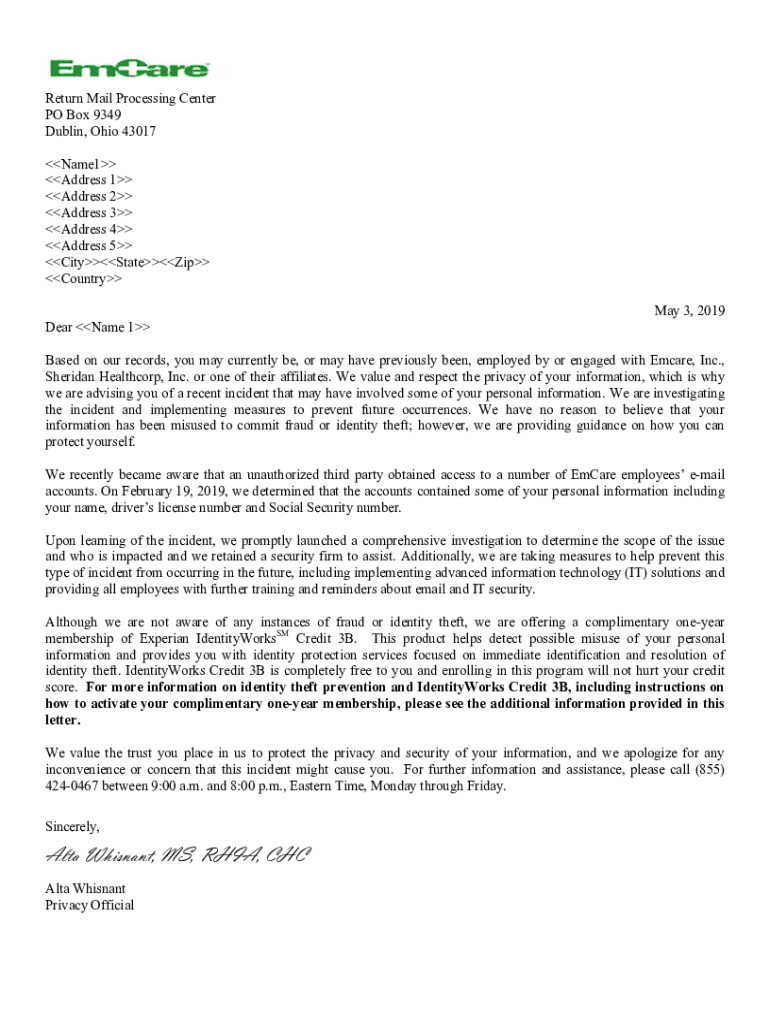 EmCare

Return Mail Processing Center
PO Box 9349
Dublin, Ohio 43017

<<Name1>>
<<Address 1>>
<<Address 2>>
<<Address 3>>
<<Address 4>>
<<Address 5>>
<<City>><<State>><<Zip>>
<<Country>>

May 3, 2019

Dear <<Name 1>>

Based on our records, you may currently be, or may have previously been, employed by or engaged with Emcare, Inc., Sheridan Healthcorp, Inc. or one of their affiliates. We value and respect the privacy of your information, which is why we are advising you of a recent incident that may have involved some of your personal information. We are investigating the incident and implementing measures to prevent future occurrences. We have no reason to believe that your information has been misused to commit fraud or identity theft; however, we are providing guidance on how you can protect yourself.

We recently became aware that an unauthorized third party obtained access to a number of EmCare employees' e-mail accounts. On February 19, 2019, we determined that the accounts contained some of your personal information including your name, driver's license number and Social Security number.

Upon learning of the incident, we promptly launched a comprehensive investigation to determine the scope of the issue and who is impacted and we retained a security firm to assist. Additionally, we are taking measures to help prevent this type of incident from occurring in the future, including implementing advanced information technology (IT) solutions and providing all employees with further training and reminders about email and IT security.

Although we are not aware of any instances of fraud or identity theft, we are offering a complimentary one-year membership of Experian IdentityWorks$^{SM}$ Credit 3B. This product helps detect possible misuse of your personal information and provides you with identity protection services focused on immediate identification and resolution of identity theft. IdentityWorks Credit 3B is completely free to you and enrolling in this program will not hurt your credit score. For more information on identity theft prevention and IdentityWorks Credit 3B, including instructions on how to activate your complimentary one-year membership, please see the additional information provided in this letter.

We value the trust you place in us to protect the privacy and security of your information, and we apologize for any inconvenience or concern that this incident might cause you. For further information and assistance, please call (855) 424-0467 between 9:00 a.m. and 8:00 p.m., Eastern Time, Monday through Friday.

Sincerely,

Alta Whisnant, MS, RHIA, CHC

Alta Whisnant
Privacy Official